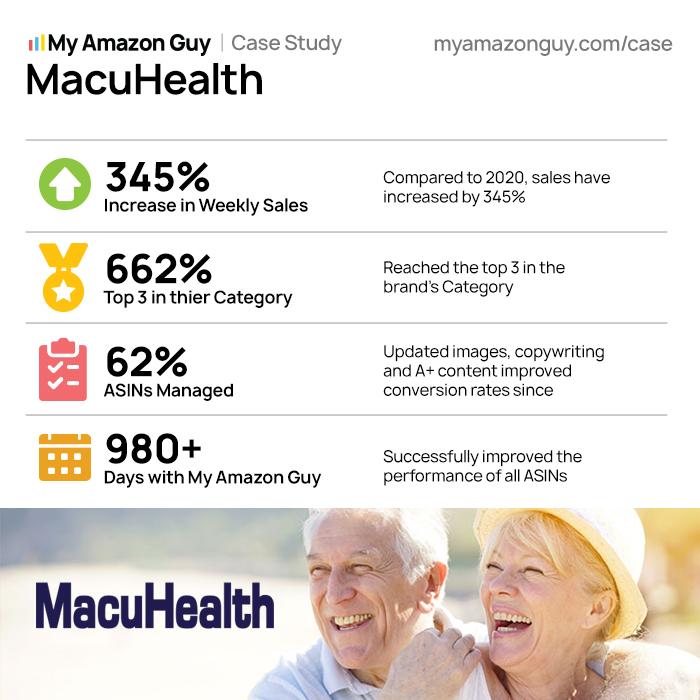 My Amazon Guy | Case Study
myamazonguy.com/case

MacuHealth

345%
Increase in Weekly Sales

Compared to 2020, sales have increased by 345%

662%
Top 3 in thier Category

Reached the top 3 in the brand's Category

62%
ASINs Managed

Updated images, copywriting and A+ content improved conversion rates since

980+
Days with My Amazon Guy

Successfully improved the performance of all ASINs

MacuHealth